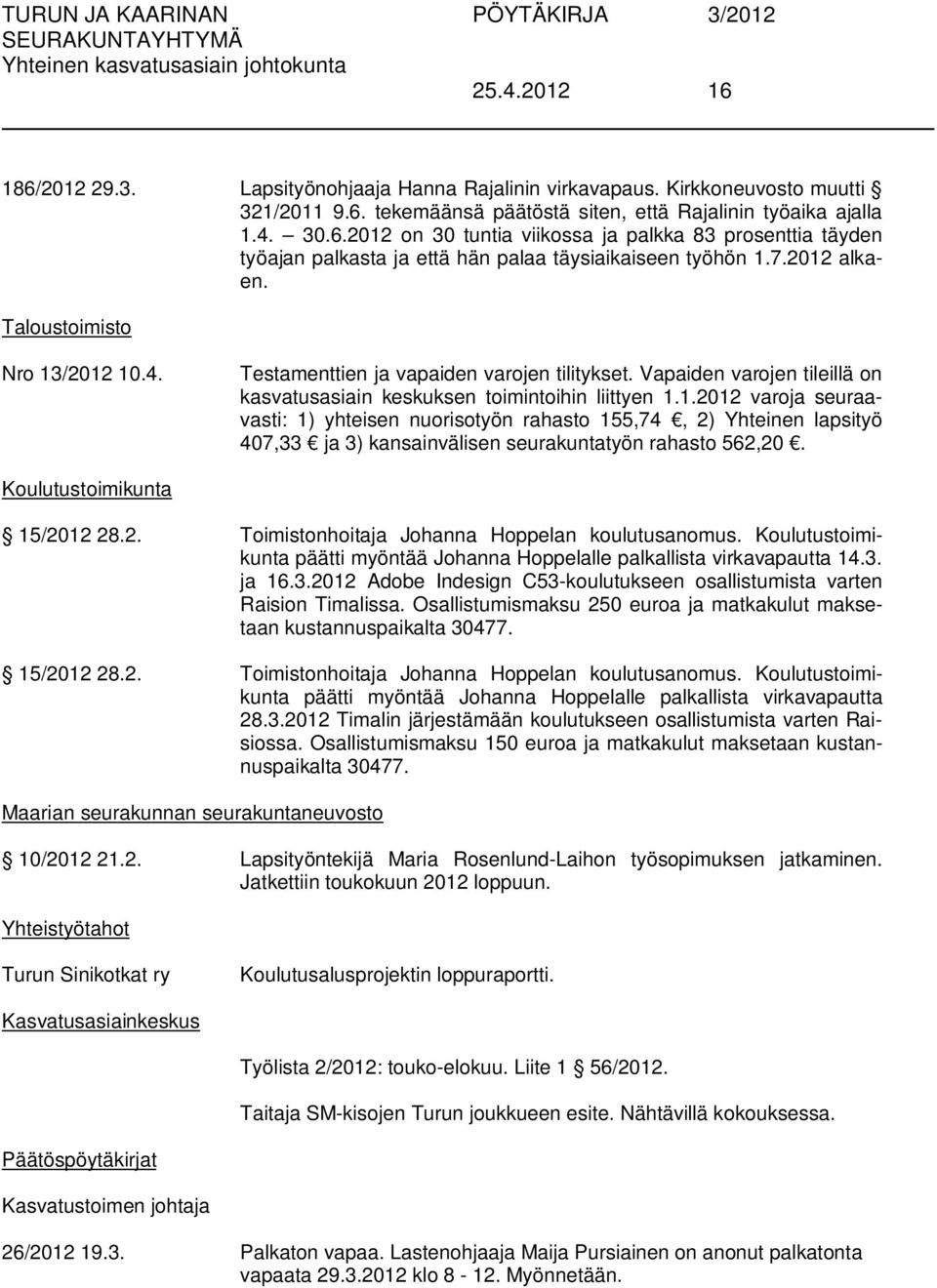 TURUN JA KAARINAN SEURAKUNTAYHTYMÄ
Yhteinen kasvatusasiain johtokunta

PÖYTÄKIRJA 3/2012

25.4.2012 16

186/2012 29.3. Lapsityönohjaaja Hanna Rajalinin virkavapaus. Kirkkoneuvosto muutti § 321/2011 9.6. tekemäänsä päätöstä siten, että Rajalinin työaika ajalla 1.4. – 30.6.2012 on 30 tuntia viikossa ja palkka 83 prosenttia täyden työajan palkasta ja että hän palaa täysiaikaiseen työhön 1.7.2012 alkaen.

Taloustoimisto

Nro 13/2012 10.4. Testamenttien ja vapaiden varojen tilitykset. Vapaiden varojen tileillä on kasvatusasiain keskuksen toimintoihin liittyen 1.1.2012 varoja seuraavasti: 1) yhteisen nuorisotyön rahasto 155,74 €, 2) Yhteinen lapsityö 407,33 € ja 3) kansainvälisen seurakuntatyön rahasto 562,20 €.

Koulutustoimikunta

§ 15/2012 28.2. Toimistonhoitaja Johanna Hoppelan koulutusanomus. Koulutustoimikunta päätti myöntää Johanna Hoppelalle palkallista virkavapautta 14.3. ja 16.3.2012 Adobe Indesign C53-koulutukseen osallistumista varten Raision Timalissa. Osallistumismaksu 250 euroa ja matkakulut maksetaan kustannuspaikalta 30477.

§ 15/2012 28.2. Toimistonhoitaja Johanna Hoppelan koulutusanomus. Koulutustoimikunta päätti myöntää Johanna Hoppelalle palkallista virkavapautta 28.3.2012 Timalin järjestämään koulutukseen osallistumista varten Raisiossa. Osallistumismaksu 150 euroa ja matkakulut maksetaan kustannuspaikalta 30477.

Maarian seurakunnan seurakuntaneuvosto

§ 10/2012 21.2. Lapsityöntekijä Maria Rosenlund-Laihon työsopimuksen jatkaminen. Jatkettiin toukokuun 2012 loppuun.

Yhteistyötahot

Turun Sinikotkat ry Koulutusalusprojektin loppuraportti.

Kasvatusasiainkeskus

Työlista 2/2012: touko-elokuu. Liite 1 § 56/2012.

Taitaja SM-kisojen Turun joukkueen esite. Nähtävillä kokouksessa.

Päätöspöytäkirjat

Kasvatustoimen johtaja

26/2012 19.3. Palkaton vapaa. Lastenohjaaja Maija Pursiainen on anonut palkatonta vapaata 29.3.2012 klo 8 - 12. Myönnetään.